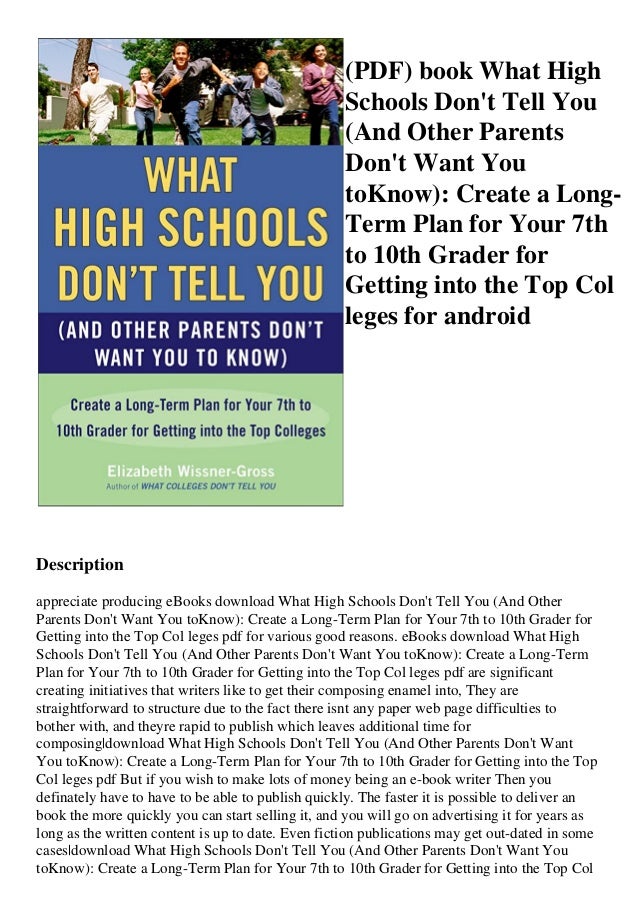 WHAT HIGH SCHOOLS DON'T TELL YOU

(AND OTHER PARENTS DON'T WANT YOU TO KNOW)

Create a Long-Term Plan for Your 7th to 10th Grader for Getting into the Top Colleges

Elizabeth Wissner-Gross
Author of WHAT COLLEGES DON'T TELL YOU

(PDF) book What High Schools Don't Tell You (And Other Parents Don't Want You toKnow): Create a Long-Term Plan for Your 7th to 10th Grader for Getting into the Top Col leges for android

Description

appreciate producing eBooks download What High Schools Don't Tell You (And Other Parents Don't Want You toKnow): Create a Long-Term Plan for Your 7th to 10th Grader for Getting into the Top Col leges pdf for various good reasons. eBooks download What High Schools Don't Tell You (And Other Parents Don't Want You toKnow): Create a Long-Term Plan for Your 7th to 10th Grader for Getting into the Top Col leges pdf are significant creating initiatives that writers like to get their composing enamel into, They are straightforward to structure due to the fact there isnt any paper web page difficulties to bother with, and theyre rapid to publish which leaves additional time for composing|download What High Schools Don't Tell You (And Other Parents Don't Want You toKnow): Create a Long-Term Plan for Your 7th to 10th Grader for Getting into the Top Col leges pdf But if you wish to make lots of money being an e-book writer Then you definately have to have to be able to publish quickly. The faster it is possible to deliver an book the more quickly you can start selling it, and you will go on advertising it for years as long as the written content is up to date. Even fiction publications may get out-dated in some cases|download What High Schools Don't Tell You (And Other Parents Don't Want You toKnow): Create a Long-Term Plan for Your 7th to 10th Grader for Getting into the Top Col